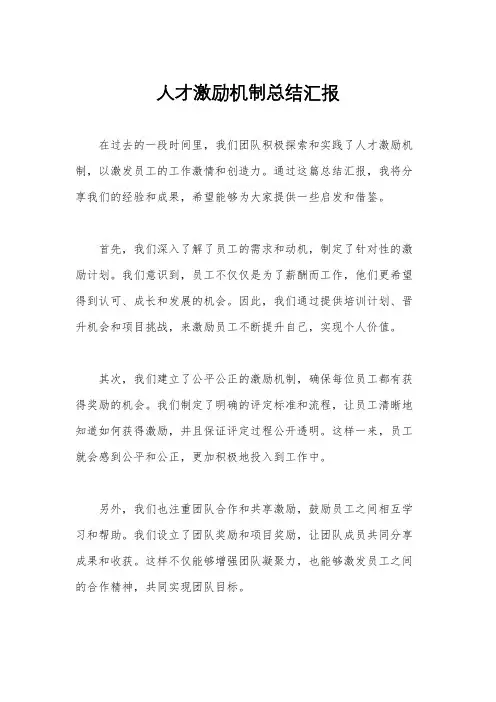 人才激励机制总结汇报

在过去的一段时间里，我们团队积极探索和实践了人才激励机制，以激发员工的工作激情和创造力。通过这篇总结汇报，我将分享我们的经验和成果，希望能够为大家提供一些启发和借鉴。

首先，我们深入了解了员工的需求和动机，制定了针对性的激励计划。我们意识到，员工不仅仅是为了薪酬而工作，他们更希望得到认可、成长和发展的机会。因此，我们通过提供培训计划、晋升机会和项目挑战，来激励员工不断提升自己，实现个人价值。

其次，我们建立了公平公正的激励机制，确保每位员工都有获得奖励的机会。我们制定了明确的评定标准和流程，让员工清晰地知道如何获得激励，并且保证评定过程公开透明。这样一来，员工就会感到公平和公正，更加积极地投入到工作中。

另外，我们也注重团队合作和共享激励，鼓励员工之间相互学习和帮助。我们设立了团队奖励和项目奖励，让团队成员共同分享成果和收获。这样不仅能够增强团队凝聚力，也能够激发员工之间的合作精神，共同实现团队目标。